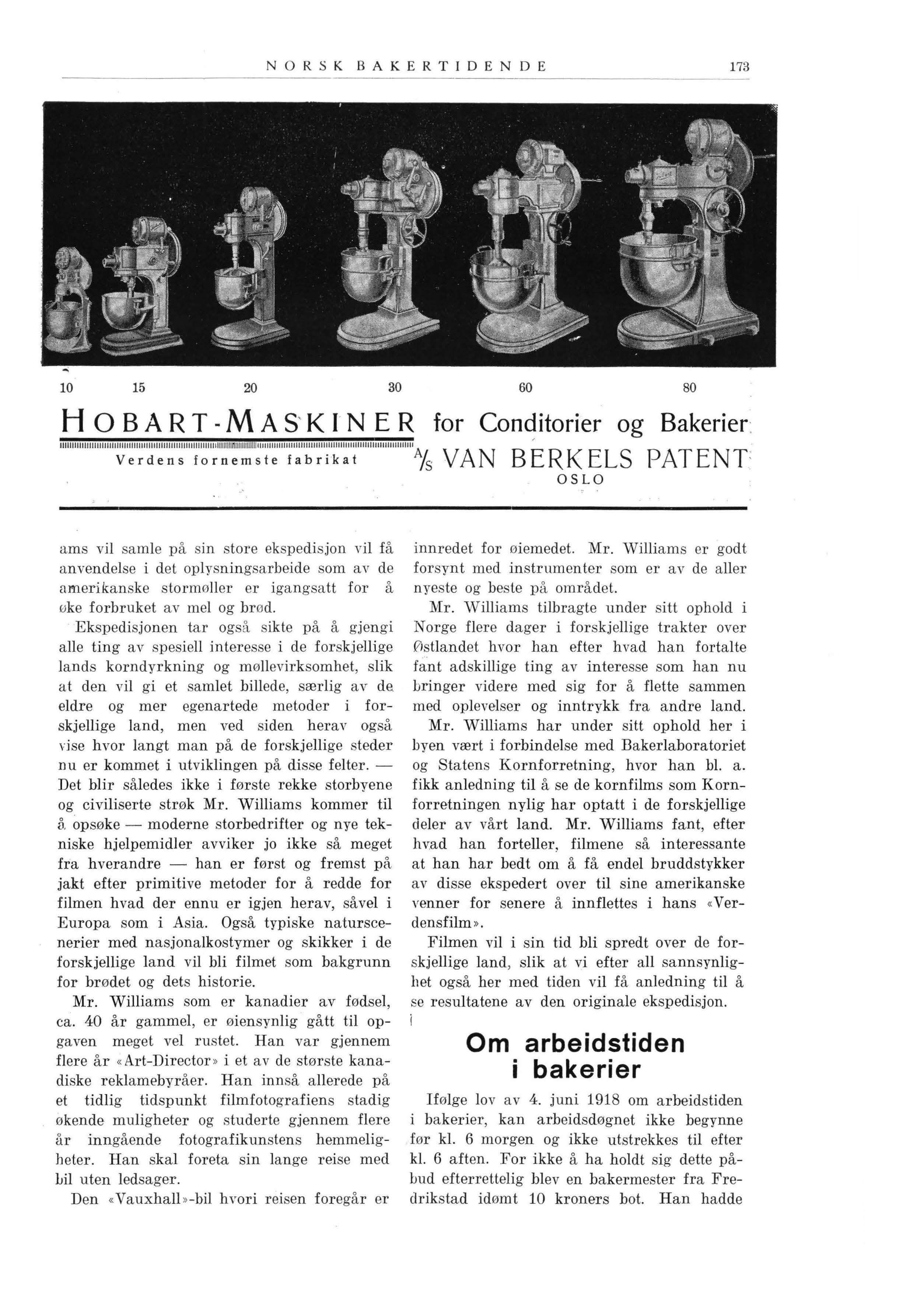 NORSK BAKERTIDENDE 173

10 15 20 30 60 80

HOBART-MASKINER for Conditorier og Bakerier

Verdens fornemste fabrikat

A/S VAN BERKELS PATENT
OSLO

ams vil samle på sin store ekspedisjon vil få anvendelse i det oplysningsarbeide som av de amerikanske stormøller er igangsatt for å øke forbruket av mel og brød.

Ekspedisjonen tar også sikte på å gjengi alle ting av spesiell interesse i de forskjellige lands korndyrkning og møllevirksomhet, slik at den vil gi et samlet billede, særlig av de eldre og mer egenartede metoder i forskjellige land, men ved siden herav også vise hvor langt man på de forskjellige steder nu er kommet i utviklingen på disse felter. — Det blir således ikke i første rekke storbyene og civiliserte strøk Mr. Williams kommer til å opsøke — moderne storbedrifter og nye tekniske hjelpemidler avviker jo ikke så meget fra hverandre — han er først og fremst på jakt efter primitive metoder for å redde for filmen hvad der ennu er igjen herav, såvel i Europa som i Asia. Også typiske naturscenerier med nasjonalkostymer og skikker i de forskjellige land vil bli filmet som bakgrunn for brødet og dets historie.

Mr. Williams som er kanadier av fødsel, ca. 40 år gammel, er øiensynlig gått til opgaven meget vel rustet. Han var gjennem flere år «Art-Director» i et av de største kanadiske reklamebyråer. Han innså allerede på et tidlig tidspunkt filmfotografiens stadig økende muligheter og studerte gjennem flere år inngående fotografikunstens hemmeligheter. Han skal foreta sin lange reise med bil uten ledsager.

Den «Vauxhall»-bil hvori reisen foregår er innredet for øiemedet. Mr. Williams er godt forsynt med instrumenter som er av de aller nyeste og beste på området.

Mr. Williams tilbragte under sitt ophold i Norge flere dager i forskjellige trakter over Østlandet hvor han efter hvad han fortalte fant adskillige ting av interesse som han nu bringer videre med sig for å flette sammen med oplevelser og inntrykk fra andre land.

Mr. Williams har under sitt ophold her i byen vært i forbindelse med Bakerlaboratoriet og Statens Kornforretning, hvor han bl. a. fikk anledning til å se de kornfilms som Kornforretningen nylig har optatt i de forskjellige deler av vårt land. Mr. Williams fant, efter hvad han forteller, filmene så interessante at han har bedt om å få endel bruddstykker av disse ekspedert over til sine amerikanske venner for senere å innflettes i hans «Verdensfilm».

Filmen vil i sin tid bli spredt over de forskjellige land, slik at vi efter all sannsynlighet også her med tiden vil få anledning til å se resultatene av den originale ekspedisjon.

Om arbeidstiden i bakerier

Ifølge lov av 4. juni 1918 om arbeidstiden i bakerier, kan arbeidsdøgnet ikke begynne før kl. 6 morgen og ikke utstrekkes til efter kl. 6 aften. For ikke å ha holdt sig dette påbud efterrettelig blev en bakermester fra Fredrikstad idømt 10 kroners bot. Han hadde